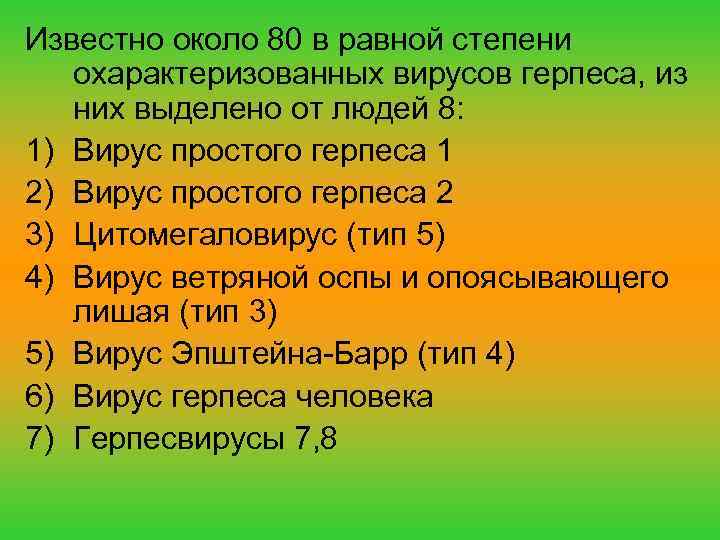 Известно около 80 в равной степени охарактеризованных вирусов герпеса, из них выделено от людей 8:
1) Вирус простого герпеса 1
2) Вирус простого герпеса 2
3) Цитомегаловирус (тип 5)
4) Вирус ветряной оспы и опоясывающего лишая (тип 3)
5) Вирус Эпштейна-Барр (тип 4)
6) Вирус герпеса человека
7) Герпесвирусы 7,8